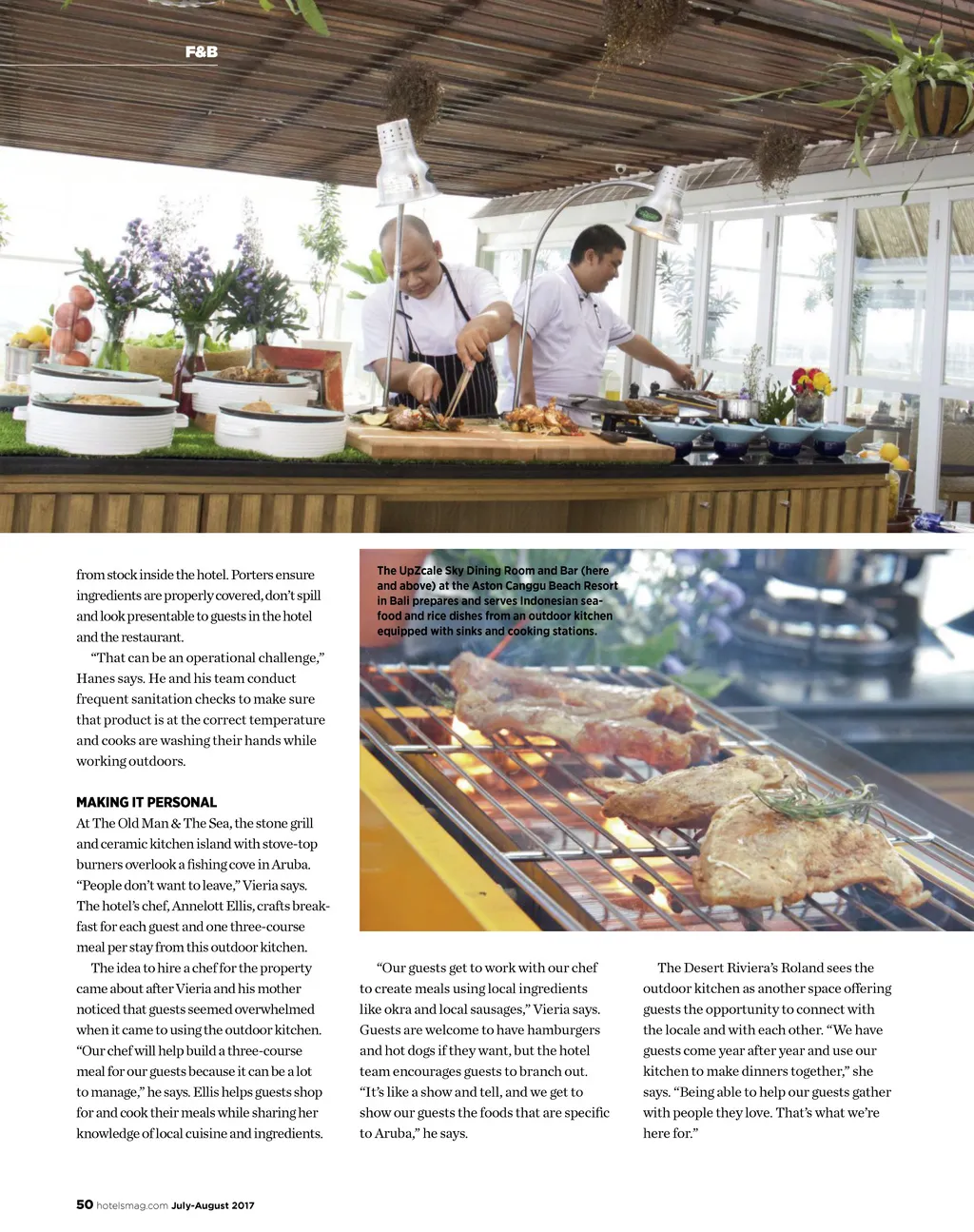 F&B

The UpZcale Sky Dining Room and Bar (here and above) at the Aston Canggu Beach Resort in Bali prepares and serves Indonesian seafood and rice dishes from an outdoor kitchen equipped with sinks and cooking stations.

from stock inside the hotel. Porters ensure ingredients are properly covered, don't spill and look presentable to guests in the hotel and the restaurant.

"That can be an operational challenge," Hanes says. He and his team conduct frequent sanitation checks to make sure that product is at the correct temperature and cooks are washing their hands while working outdoors.

MAKING IT PERSONAL

At The Old Man & The Sea, the stone grill and ceramic kitchen island with stove-top burners overlook a fishing cove in Aruba. "People don't want to leave," Vieria says. The hotel's chef, Annelott Ellis, crafts breakfast for each guest and one three-course meal per stay from this outdoor kitchen.

The idea to hire a chef for the property came about after Vieria and his mother noticed that guests seemed overwhelmed when it came to using the outdoor kitchen. "Our chef will help build a three-course meal for our guests because it can be a lot to manage," he says. Ellis helps guests shop for and cook their meals while sharing her knowledge of local cuisine and ingredients.

"Our guests get to work with our chef to create meals using local ingredients like okra and local sausages," Vieria says. Guests are welcome to have hamburgers and hot dogs if they want, but the hotel team encourages guests to branch out. "It's like a show and tell, and we get to show our guests the foods that are specific to Aruba," he says.

The Desert Riviera's Roland sees the outdoor kitchen as another space offering guests the opportunity to connect with the locale and with each other. "We have guests come year after year and use our kitchen to make dinners together," she says. "Being able to help our guests gather with people they love. That's what we're here for."

50 hotelsmag.com July-August 2017